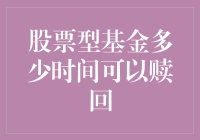 股票型基金多少时间可以赎回